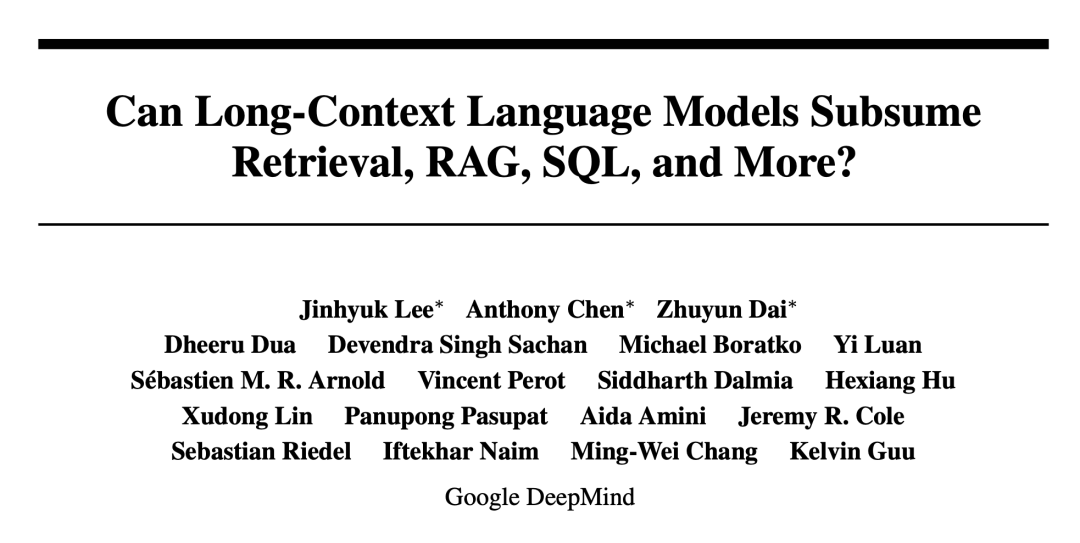 Can Long-Context Language Models Subsume Retrieval, RAG, SQL, and More?

Jinhyuk Lee* Anthony Chen* Zhuyun Dai*
Dheeru Dua Devendra Singh Sachan Michael Boratko Yi Luan
Sébastien M. R. Arnold Vincent Perot Siddharth Dalmia Hexiang Hu
Xudong Lin Panupong Pasupat Aida Amini Jeremy R. Cole
Sebastian Riedel Iftekhar Naim Ming-Wei Chang Kelvin Guu

Google DeepMind